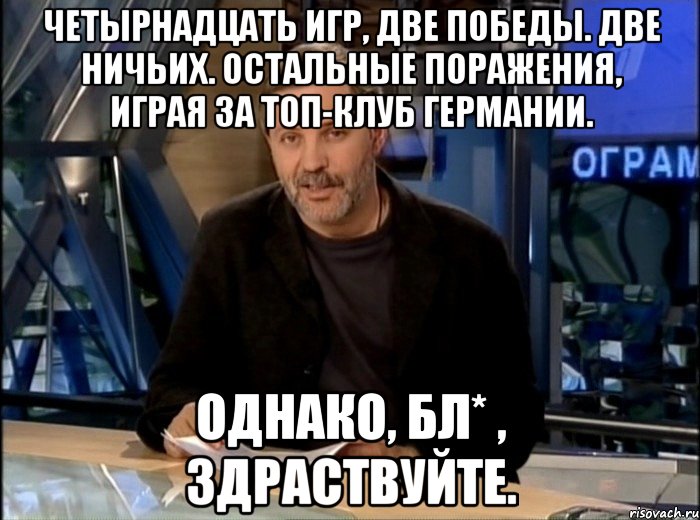 ЧЕТЫРНАДЦАТЬ ИГР, ДВЕ ПОБЕДЫ. ДВЕ НИЧЬИХ. ОСТАЛЬНЫЕ ПОРАЖЕНИЯ, ИГРАЯ ЗА ТОП-КЛУБ ГЕРМАНИИ.

ОГРАМ

ОДНАКО, БЛ* , ЗДРАСТВУЙТЕ.

risovach.ru